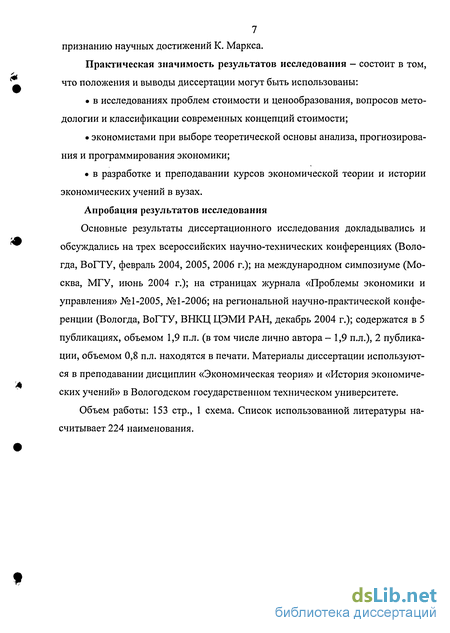 7

признанию научных достижений К. Маркса.

Практическая значимость результатов исследования – состоит в том, что положения и выводы диссертации могут быть использованы:

• в исследованиях проблем стоимости и ценообразования, вопросов методологии и классификации современных концепций стоимости;

• экономистами при выборе теоретической основы анализа, прогнозирования и программирования экономики;

• в разработке и преподавании курсов экономической теории и истории экономических учений в вузах.

Апробация результатов исследования

Основные результаты диссертационного исследования докладывались и обсуждались на трех всероссийских научно-технических конференциях (Вологда, ВоГТУ, февраль 2004, 2005, 2006 г.); на международном симпозиуме (Москва, МГУ, июнь 2004 г.); на страницах журнала «Проблемы экономики и управления» №1-2005, №1-2006; на региональной научно-практической конференции (Вологда, ВоГТУ, ВНКЦ ЦЭМИ РАН, декабрь 2004 г.); содержатся в 5 публикациях, объемом 1,9 п.л. (в том числе лично автора – 1,9 п.л.), 2 публикации, объемом 0,8 п.л. находятся в печати. Материалы диссертации используются в преподавании дисциплин «Экономическая теория» и «История экономических учений» в Вологодском государственном техническом университете.

Объем работы: 153 стр., 1 схема. Список использованной литературы насчитывает 224 наименования.

dsLib.net
библиотека диссертаций